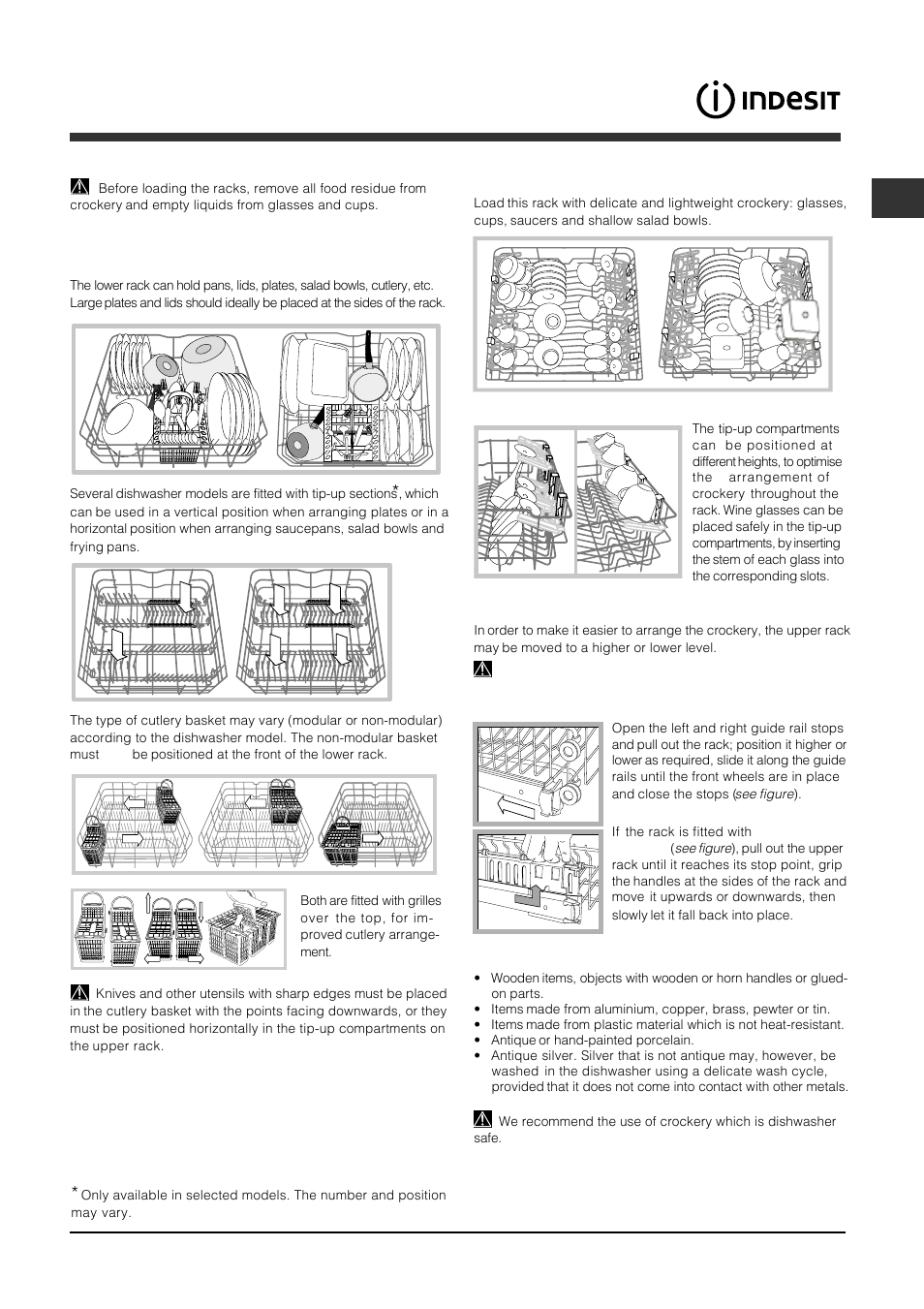 INDESIT

Before loading the racks, remove all food residue from crockery and empty liquids from glasses and cups.

The lower rack can hold pans, lids, plates, salad bowls, cutlery, etc. Large plates and lids should ideally be placed at the sides of the rack.

Several dishwasher models are fitted with tip-up sections*, which can be used in a vertical position when arranging plates or in a horizontal position when arranging saucepans, salad bowls and frying pans.

The type of cutlery basket may vary (modular or non-modular) according to the dishwasher model. The non-modular basket must be positioned at the front of the lower rack.

Both are fitted with grilles over the top, for improved cutlery arrangement.

Knives and other utensils with sharp edges must be placed in the cutlery basket with the points facing downwards, or they must be positioned horizontally in the tip-up compartments on the upper rack.

* Only available in selected models. The number and position may vary.

Load this rack with delicate and lightweight crockery: glasses, cups, saucers and shallow salad bowls.

The tip-up compartments can be positioned at different heights, to optimise the arrangement of crockery throughout the rack. Wine glasses can be placed safely in the tip-up compartments, by inserting the stem of each glass into the corresponding slots.

In order to make it easier to arrange the crockery, the upper rack may be moved to a higher or lower level.

Open the left and right guide rail stops and pull out the rack; position it higher or lower as required, slide it along the guide rails until the front wheels are in place and close the stops (see figure).

If the rack is fitted with (see figure), pull out the upper rack until it reaches its stop point, grip the handles at the sides of the rack and move it upwards or downwards, then slowly let it fall back into place.

• Wooden items, objects with wooden or horn handles or glued-on parts.
• Items made from aluminium, copper, brass, pewter or tin.
• Items made from plastic material which is not heat-resistant.
• Antique or hand-painted porcelain.
• Antique silver. Silver that is not antique may, however, be washed in the dishwasher using a delicate wash cycle, provided that it does not come into contact with other metals.

We recommend the use of crockery which is dishwasher safe.